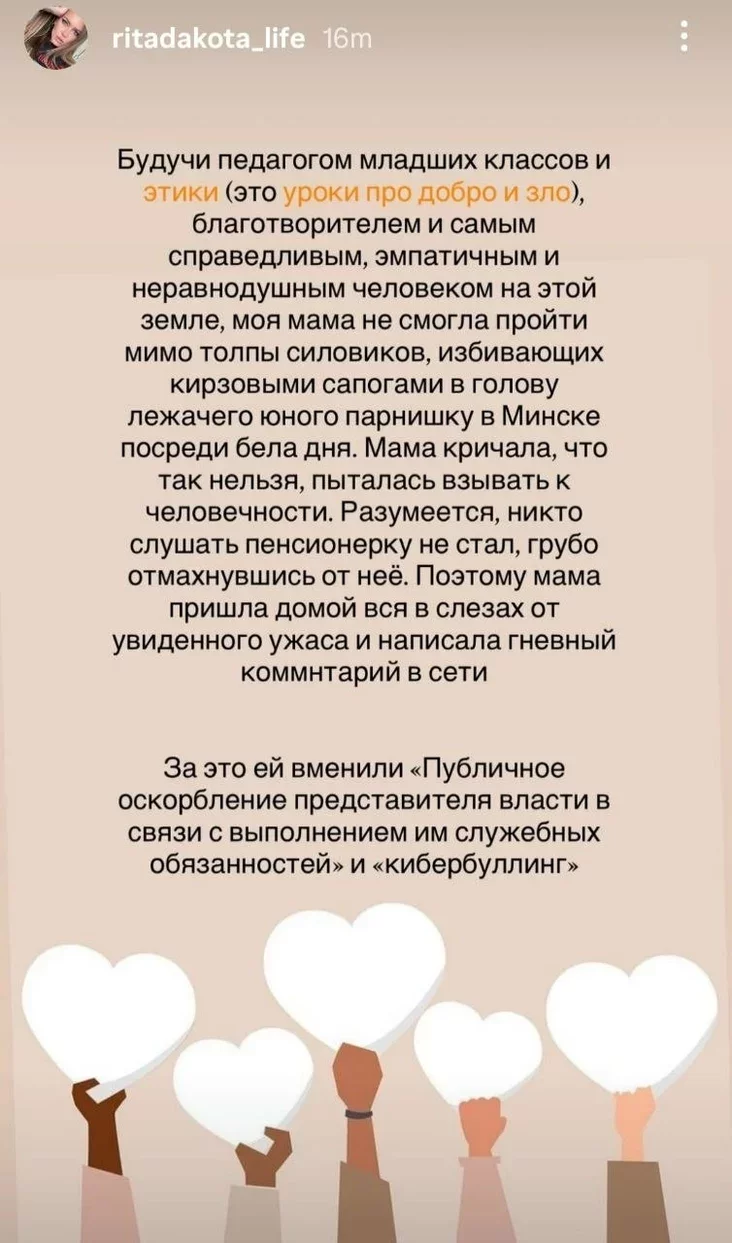 ritadakota_life 16m

Будучи педагогом младших классов и этики (это уроки про добро и зло), благотворителем и самым справедливым, эмпатичным и неравнодушным человеком на этой земле, моя мама не смогла пройти мимо толпы силовиков, избивающих кирзовыми сапогами в голову лежачего юного парнишку в Минске посреди бела дня. Мама кричала, что так нельзя, пыталась взывать к человечности. Разумеется, никто слушать пенсионерку не стал, грубо отмахнувшись от неё. Поэтому мама пришла домой вся в слезах от увиденного ужаса и написала гневный коммнтарий в сети

За это ей вменили «Публичное оскорбление представителя власти в связи с выполнением им служебных обязанностей» и «кибербуллинг»